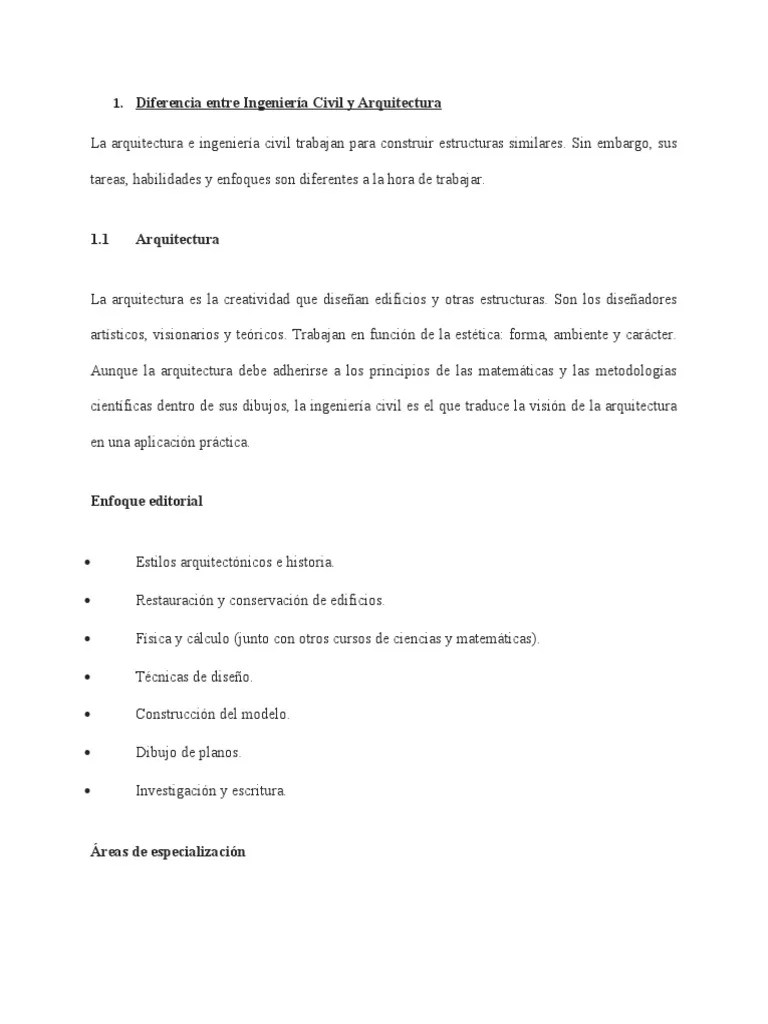 1. Diferencia entre Ingeniería Civil y Arquitectura

La arquitectura e ingeniería civil trabajan para construir estructuras similares. Sin embargo, sus tareas, habilidades y enfoques son diferentes a la hora de trabajar.

1.1 Arquitectura

La arquitectura es la creatividad que diseñan edificios y otras estructuras. Son los diseñadores artísticos, visionarios y teóricos. Trabajan en función de la estética: forma, ambiente y carácter. Aunque la arquitectura debe adherirse a los principios de las matemáticas y las metodologías científicas dentro de sus dibujos, la ingeniería civil es el que traduce la visión de la arquitectura en una aplicación práctica.

Enfoque editorial

• Estilos arquitectónicos e historia.
• Restauración y conservación de edificios.
• Física y cálculo (junto con otros cursos de ciencias y matemáticas).
• Técnicas de diseño.
• Construcción del modelo.
• Dibujo de planos.
• Investigación y escritura.

Áreas de especialización